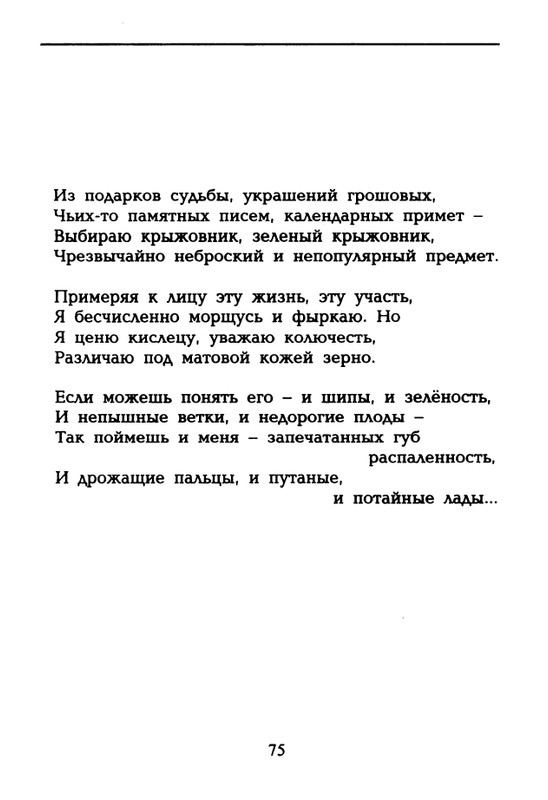 Из подарков судьбы, украшений грошовых,
Чьих-то памятных писем, календарных примет –
Выбираю крыжовник, зеленый крыжовник,
Чрезвычайно неброский и непопулярный предмет.

Примеряя к лицу эту жизнь, эту участь,
Я бесчисленно морщусь и фыркаю. Но
Я ценю кислецу, уважаю колючесть,
Различаю под матовой кожей зерно.

Если можешь понять его – и шипы, и зелёность,
И непышные ветки, и недорогие плоды –
Так поймешь и меня – запечатанных губ
распаленность,
И дрожащие пальцы, и путаные,
и потайные лады...

75